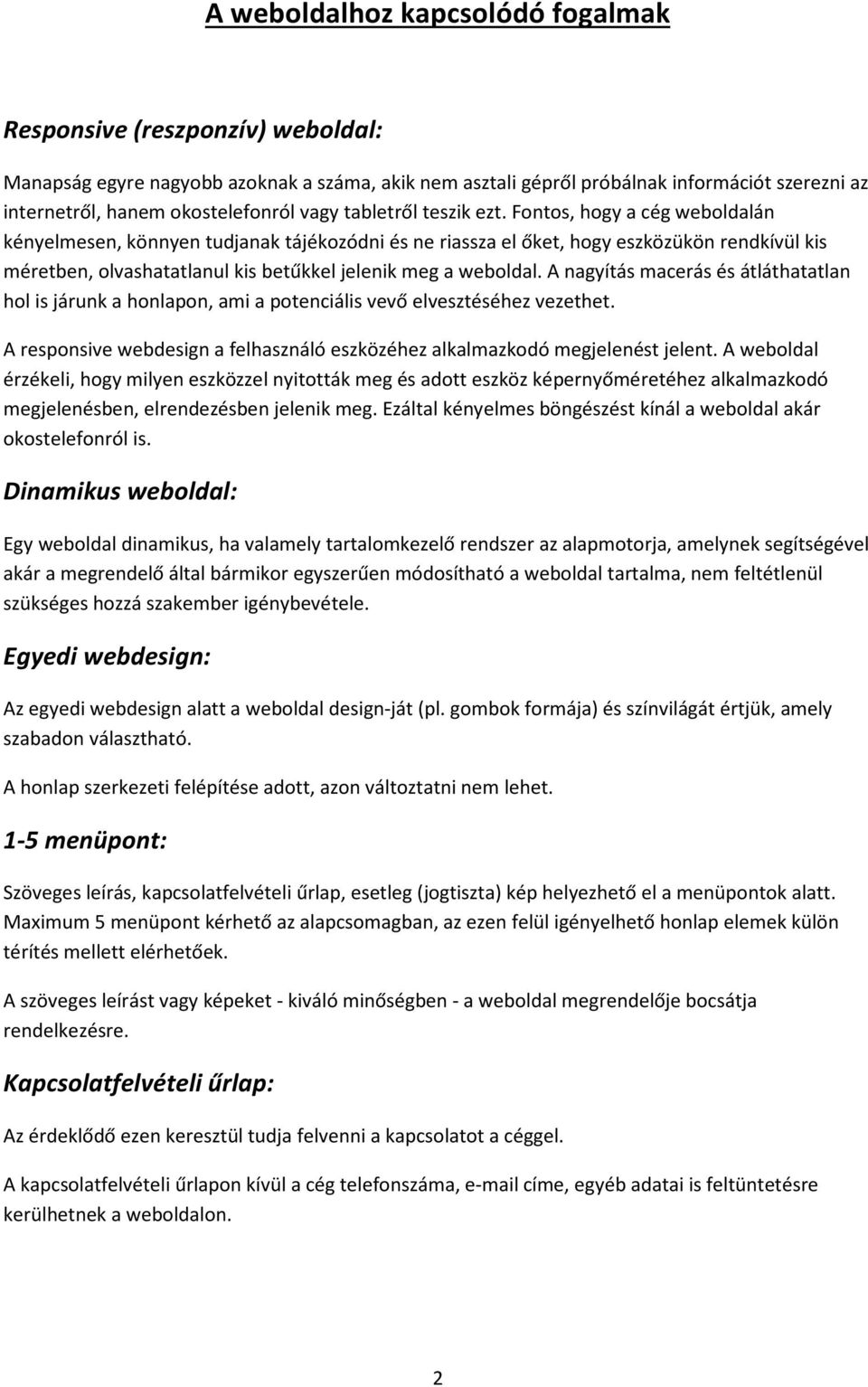 A weboldalhoz kapcsolódó fogalmak

Responsive (reszponzív) weboldal:

Manapság egyre nagyobb azoknak a száma, akik nem asztali gépről próbálnak információt szerezni az internetről, hanem okostelefonról vagy tabletről teszik ezt. Fontos, hogy a cég weboldalán kényelmesen, könnyen tudjanak tájékozódni és ne riassza el őket, hogy eszközükön rendkívül kis méretben, olvashatatlanul kis betűkkel jelenik meg a weboldal. A nagyítás macerás és átláthatatlan hol is járunk a honlapon, ami a potenciális vevő elvesztéséhez vezethet.

A responsive webdesign a felhasználó eszközéhez alkalmazkodó megjelenést jelent. A weboldal érzékeli, hogy milyen eszközzel nyitották meg és adott eszköz képernyőméretéhez alkalmazkodó megjelenésben, elrendezésben jelenik meg. Ezáltal kényelmes böngészést kínál a weboldal akár okostelefonról is.

Dinamikus weboldal:

Egy weboldal dinamikus, ha valamely tartalomkezelő rendszer az alapmotorja, amelynek segítségével akár a megrendelő által bármikor egyszerűen módosítható a weboldal tartalma, nem feltétlenül szükséges hozzá szakember igénybevétele.

Egyedi webdesign:

Az egyedi webdesign alatt a weboldal design-ját (pl. gombok formája) és színvilágát értjük, amely szabadon választható.

A honlap szerkezeti felépítése adott, azon változtatni nem lehet.

1-5 menüpont:

Szöveges leírás, kapcsolatfelvételi űrlap, esetleg (jogtiszta) kép helyezhető el a menüpontok alatt. Maximum 5 menüpont kérhető az alapcsomagban, az ezen felül igényelhető honlap elemek külön térítés mellett elérhetőek.

A szöveges leírást vagy képeket - kiváló minőségben - a weboldal megrendelője bocsátja rendelkezésre.

Kapcsolatfelvételi űrlap:

Az érdeklődő ezen keresztül tudja felvenni a kapcsolatot a céggel.

A kapcsolatfelvételi űrlapon kívül a cég telefonszáma, e-mail címe, egyéb adatai is feltüntetésre kerülhetnek a weboldalon.

2